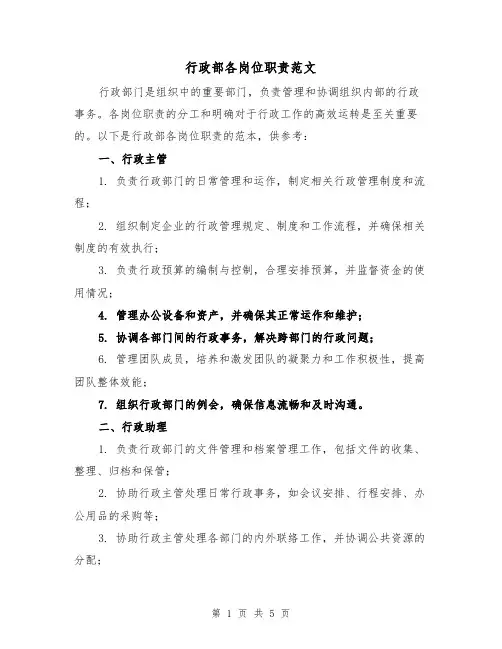 行政部各岗位职责范文

行政部门是组织中的重要部门，负责管理和协调组织内部的行政事务。各岗位职责的分工和明确对于行政工作的高效运转是至关重要的。以下是行政部各岗位职责的范本，供参考：

一、行政主管

1. 负责行政部门的日常管理和运作，制定相关行政管理制度和流程；

2. 组织制定企业的行政管理规定、制度和工作流程，并确保相关制度的有效执行；

3. 负责行政预算的编制与控制，合理安排预算，并监督资金的使用情况；

4. 管理办公设备和资产，并确保其正常运作和维护；

5. 协调各部门间的行政事务，解决跨部门的行政问题；

6. 管理团队成员，培养和激发团队的凝聚力和工作积极性，提高团队整体效能；

7. 组织行政部门的例会，确保信息流畅和及时沟通。

二、行政助理

1. 负责行政部门的文件管理和档案管理工作，包括文件的收集、整理、归档和保管；

2. 协助行政主管处理日常行政事务，如会议安排、行程安排、办公用品的采购等；

3. 协助行政主管处理各部门的内外联络工作，并协调公共资源的分配；

第 1 页 共 5 页